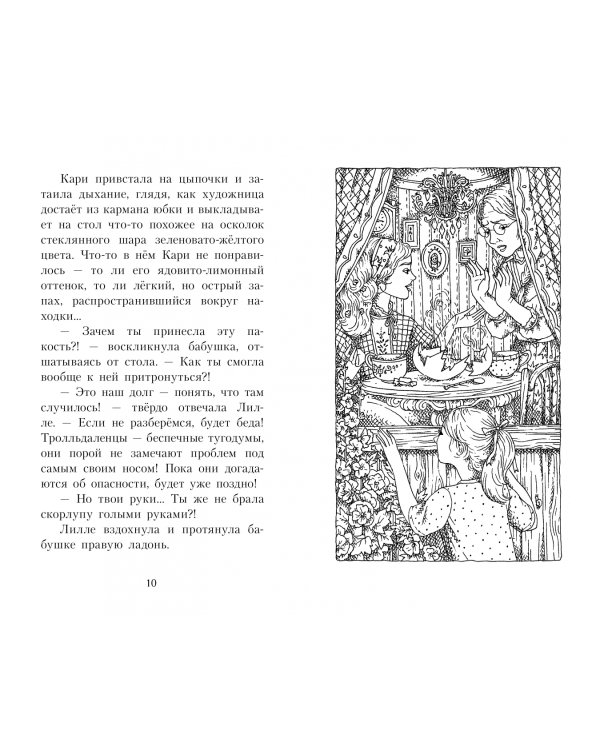 Кари привстала на цыпочки и затаила дыхание, глядя, как художница достаёт из кармана юбки и выкладывает на стол что-то похожее на осколок стеклянного шара зеленовато-жёлтого цвета. Что-то в нём Кари не понравилось — то ли его ядовито-лимонный оттенок, то ли лёгкий, но острый запах, распространившийся вокруг находки...

— Зачем ты принесла эту пакость?! — воскликнула бабушка, отшатываясь от стола. — Как ты смогла вообще к ней притронуться?!

— Это наш долг — понять, что там случилось! — твёрдо отвечала Лилле. — Если не разберёмся, будет беда! Тролльдаленцы — беспечные тугодумы, они порой не замечают проблем под самым своим носом! Пока они догадаются об опасности, будет уже поздно!

— Но твои руки... Ты же не брала скорлупу голыми руками?!

Лилле вздохнула и протянула бабушке правую ладонь.

10